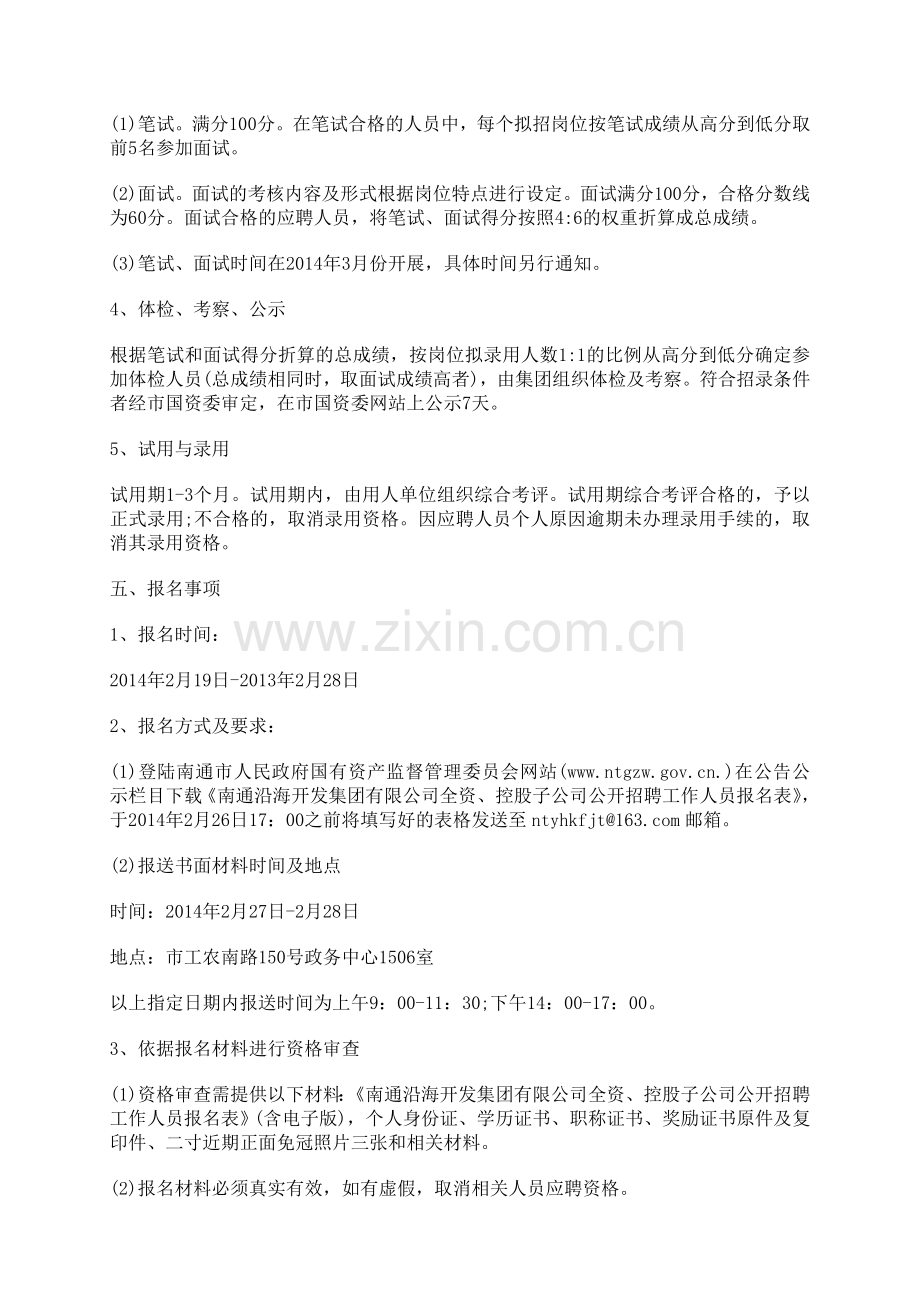 (1)笔试。满分100分。在笔试合格的人员中，每个拟招岗位按笔试成绩从高分到低分取前5名参加面试。

(2)面试。面试的考核内容及形式根据岗位特点进行设定。面试满分100分，合格分数线为60分。面试合格的应聘人员，将笔试、面试得分按照4:6的权重折算成总成绩。

(3)笔试、面试时间在2014年3月份开展，具体时间另行通知。

4、体检、考察、公示

根据笔试和面试得分折算的总成绩，按岗位拟录用人数1:1的比例从高分到低分确定参加体检人员(总成绩相同时，取面试成绩高者)，由集团组织体检及考察。符合招录条件者经市国资委审定，在市国资委网站上公示7天。

5、试用与录用

试用期1-3个月。试用期内，由用人单位组织综合考评。试用期综合考评合格的，予以正式录用;不合格的，取消录用资格。因应聘人员个人原因逾期未办理录用手续的，取消其录用资格。

五、报名事项

1、报名时间：

2014年2月19日-2013年2月28日

2、报名方式及要求：

(1)登陆南通市人民政府国有资产监督管理委员会网站(www.ntgzw.gov.cn.)在公告公示栏目下载《南通沿海开发集团有限公司全资、控股子公司公开招聘工作人员报名表》，于2014年2月26日17：00之前将填写好的表格发送至ntyhkfjt@163.com邮箱。

(2)报送书面材料时间及地点

时间：2014年2月27日-2月28日

地点：市工农南路150号政务中心1506室

以上指定日期内报送时间为上午9：00-11：30;下午14：00-17：00。

3、依据报名材料进行资格审查

(1)资格审查需提供以下材料：《南通沿海开发集团有限公司全资、控股子公司公开招聘工作人员报名表》(含电子版)，个人身份证、学历证书、职称证书、奖励证书原件及复印件、二寸近期正面免冠照片三张和相关材料。

(2)报名材料必须真实有效，如有虚假，取消相关人员应聘资格。

www.zixin.com.cn